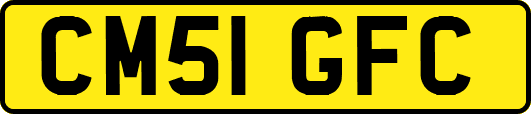 CM51 GFC